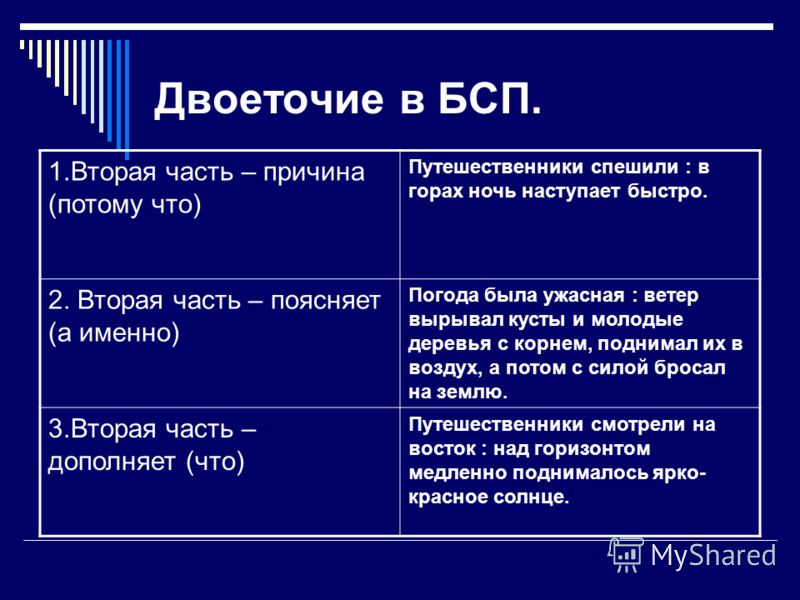 Двоеточие в БСП.

| 1.Вторая часть – причина (потому что) | Путешественники спешили : в горах ночь наступает быстро. |
|---|---|
| 2. Вторая часть – поясняет (а именно) | Погода была ужасная : ветер вырывал кусты и молодые деревья с корнем, поднимал их в воздух, а потом с силой бросал на землю. |
| 3.Вторая часть – дополняет (что) | Путешественники смотрели на восток : над горизонтом медленно поднималось ярко-красное солнце. |

MyShared